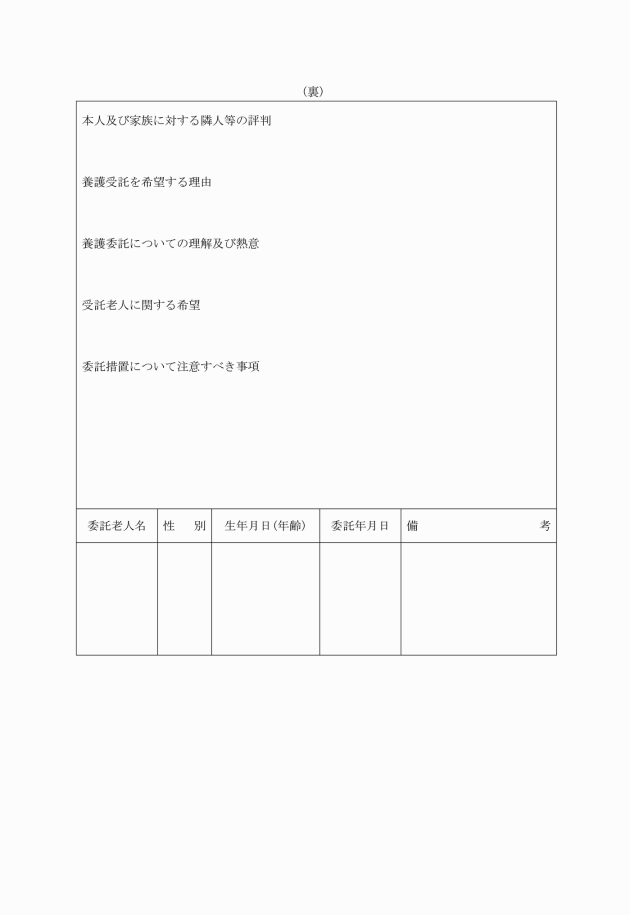 （裏）

本人及び家族に対する隣人等の評判

養護受託を希望する理由

養護委託についての理解及び熱意

受託老人に関する希望

委託措置について注意すべき事項

| 委託老人名 | 性　別 | 生年月日（年齢） | 委託年月日 | 備　考 |
|---|---|---|---|---|
| | | | | |